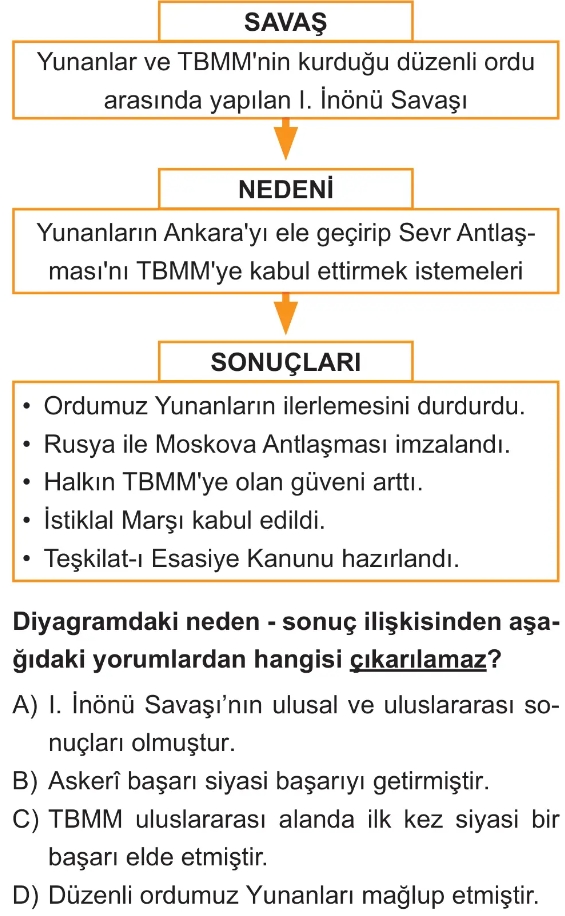 SAVAŞ

Yunanlar ve TBMM'nin kurduğu düzenli ordu arasında yapılan I. İnönü Savaşı

NEDENİ

Yunanların Ankara'yı ele geçirip Sevr Antlaşması'nı TBMM'ye kabul ettirmek istemeleri

SONUÇLARI

• Ordumuz Yunanların ilerlemesini durdurdu.
• Rusya ile Moskova Antlaşması imzalandı.
• Halkın TBMM'ye olan güveni arttı.
• İstiklal Marşı kabul edildi.
• Teşkilat-ı Esasiye Kanunu hazırlandı.

Diyagramdaki neden - sonuç ilişkisinden aşağıdaki yorumlardan hangisi çıkarılamaz?

A) I. İnönü Savaşı'nın ulusal ve uluslararası sonuçları olmuştur.
B) Askerî başarı siyasi başarıyı getirmiştir.
C) TBMM uluslararası alanda ilk kez siyasi bir başarı elde etmiştir.
D) Düzenli ordumuz Yunanları mağlup etmiştir.